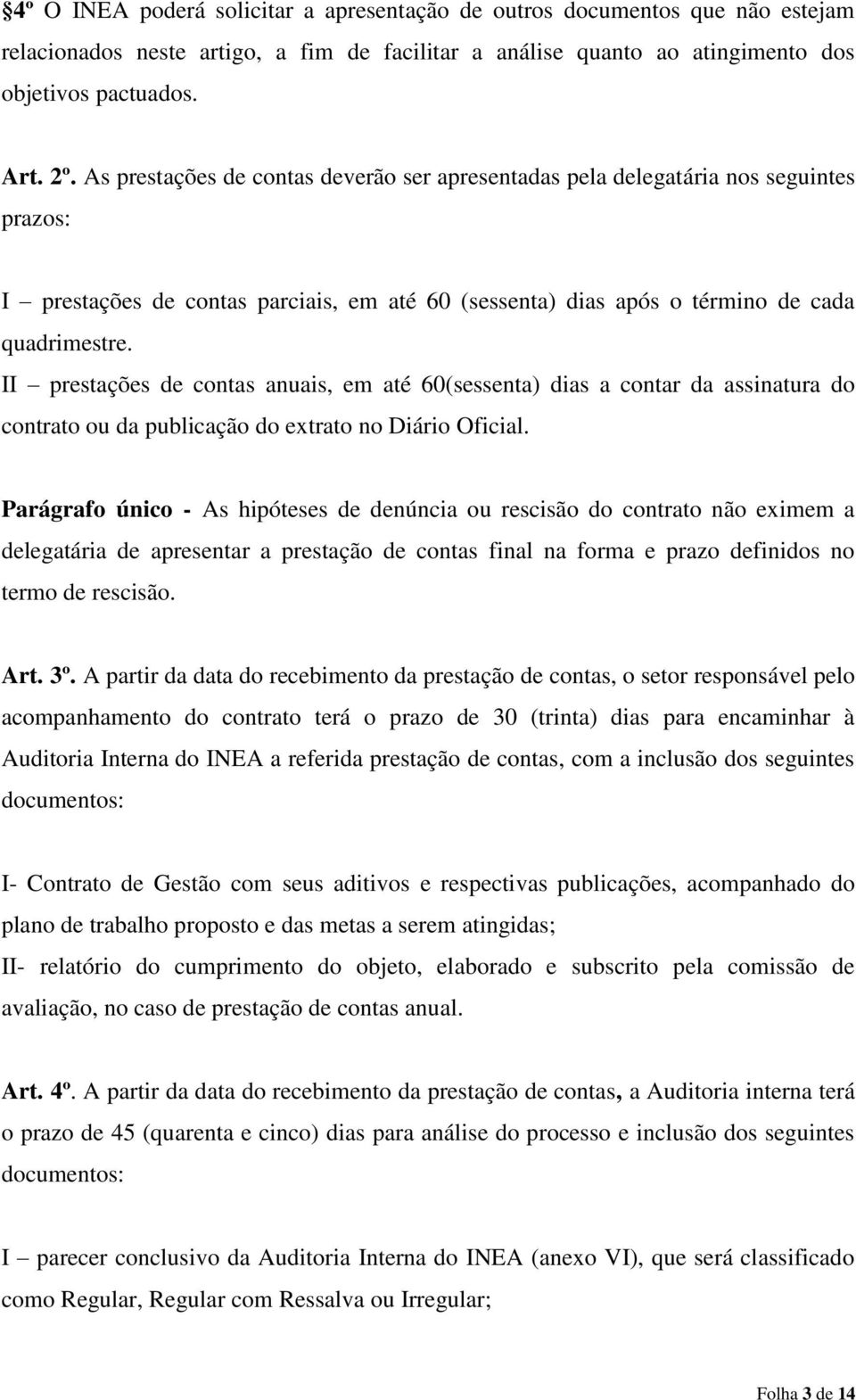 §4º O INEA poderá solicitar a apresentação de outros documentos que não estejam relacionados neste artigo, a fim de facilitar a análise quanto ao atingimento dos objetivos pactuados.

Art. 2º. As prestações de contas deverão ser apresentadas pela delegatária nos seguintes prazos:

I – prestações de contas parciais, em até 60 (sessenta) dias após o término de cada quadrimestre.
II – prestações de contas anuais, em até 60(sessenta) dias a contar da assinatura do contrato ou da publicação do extrato no Diário Oficial.

Parágrafo único - As hipóteses de denúncia ou rescisão do contrato não eximem a delegatária de apresentar a prestação de contas final na forma e prazo definidos no termo de rescisão.

Art. 3º. A partir da data do recebimento da prestação de contas, o setor responsável pelo acompanhamento do contrato terá o prazo de 30 (trinta) dias para encaminhar à Auditoria Interna do INEA a referida prestação de contas, com a inclusão dos seguintes documentos:

I- Contrato de Gestão com seus aditivos e respectivas publicações, acompanhado do plano de trabalho proposto e das metas a serem atingidas;
II- relatório do cumprimento do objeto, elaborado e subscrito pela comissão de avaliação, no caso de prestação de contas anual.

Art. 4º. A partir da data do recebimento da prestação de contas, a Auditoria interna terá o prazo de 45 (quarenta e cinco) dias para análise do processo e inclusão dos seguintes documentos:

I – parecer conclusivo da Auditoria Interna do INEA (anexo VI), que será classificado como Regular, Regular com Ressalva ou Irregular;

Folha 3 de 14